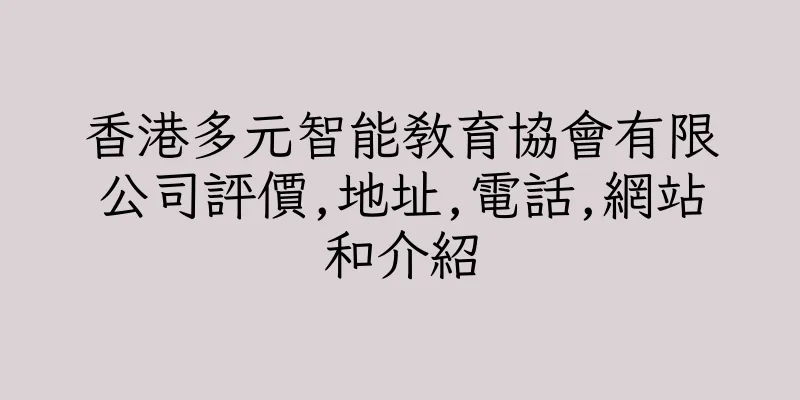 香港多元智能教育協會有限公司評價,地址,電話,網站和介紹